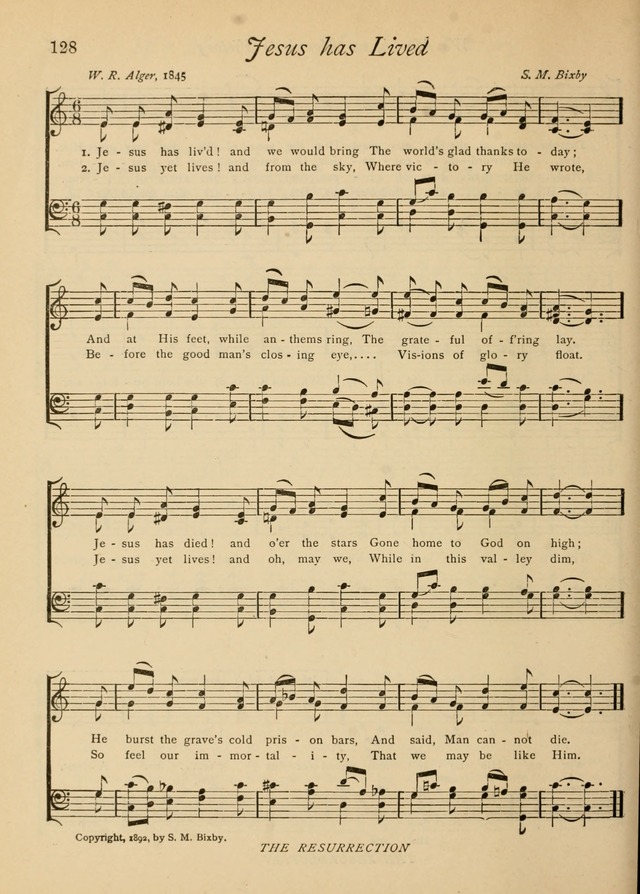 128 Jesus has Lived

W. R. Alger, 1845

S. M. Bixby

1. Je - sus has liv'd! and we would bring The world's glad thanks to - day;
2. Je - sus yet lives! and from the sky, Where vic - to - ry He wrote,

And at His feet, while an - thems ring, The grate - ful of - f'ring lay.
Be - fore the good man's clos - ing eye,.... Vis-ions of glo - ry float.

Je - sus has died! and o'er the stars Gone home to God on high;
Je - sus yet lives! and oh, may we, While in this val - ley dim,

He burst the grave's cold pris - on bars, And said, Man can - not die.
So feel our im - mor - tal - i - ty, That we may be like Him.

Copyright, 1892, by S. M. Bixby.

THE RESURRECTION